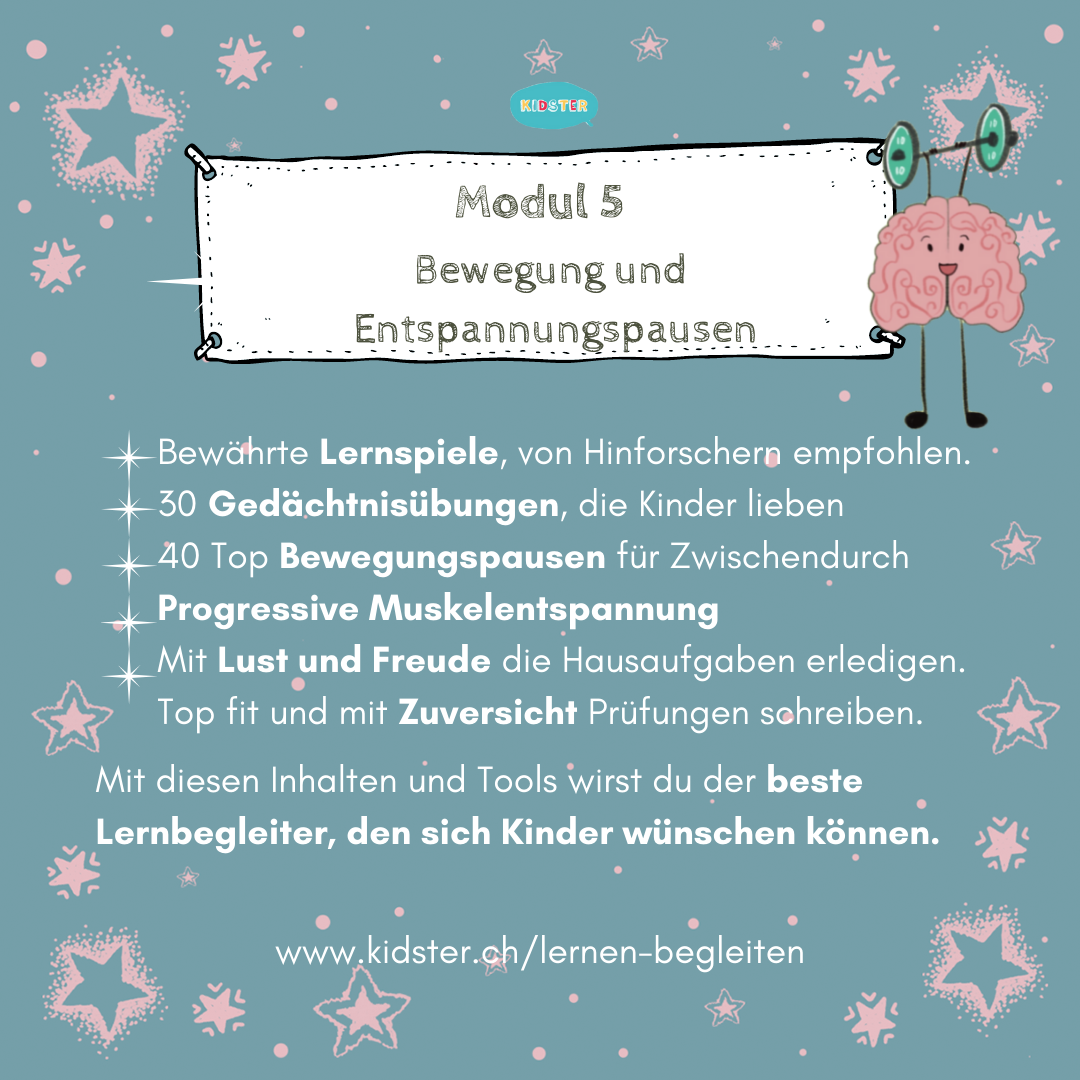 KIDSTER

Modul 5

Bewegung und Entspannungspausen

Bewährte Lernspiele, von Hinforschern empfohlen.
30 Gedächtnisübungen, die Kinder lieben
40 Top Bewegungspausen für Zwischendurch
Progressive Muskelentspannung
Mit Lust und Freude die Hausaufgaben erledigen.
Top fit und mit Zuversicht Prüfungen schreiben.

Mit diesen Inhalten und Tools wirst du der beste Lernbegleiter, den sich Kinder wünschen können.

www.kidster.ch/lernen-begleiten